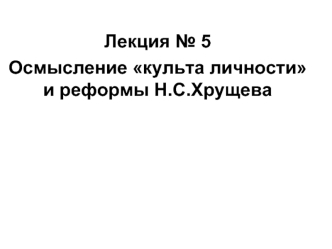 Лекция № 5

Осмысление «культа личности» и реформы Н.С.Хрущева